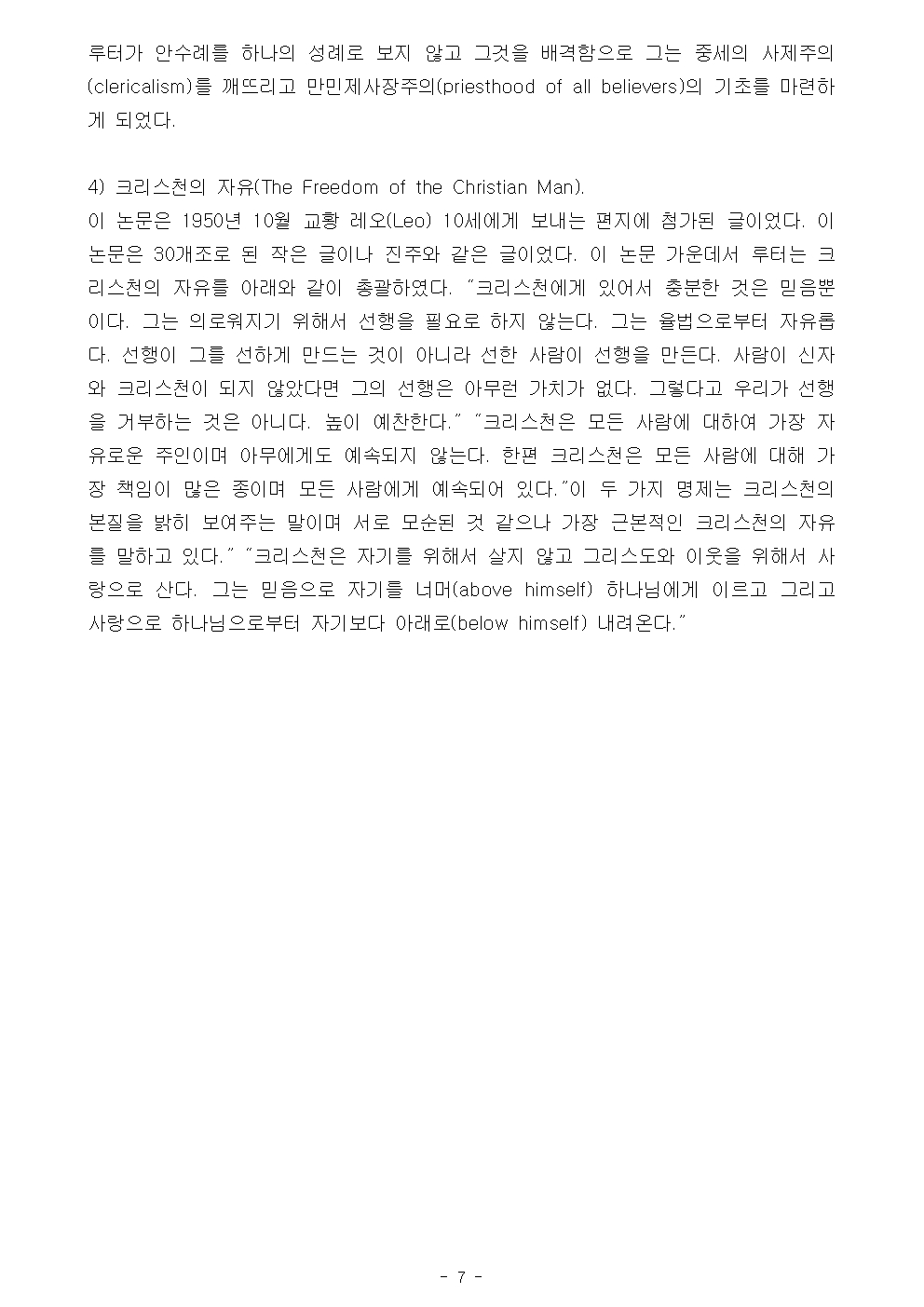 루터가 안수례를 하나의 성례로 보지 않고 그것을 배격함으로 그는 중세의 사제주의(clericalism)를 깨뜨리고 만민제사장주의(priesthood of all believers)의 기초를 마련하게 되었다.

4) 크리스천의 자유(The Freedom of the Christian Man).
이 논문은 1950년 10월 교황 레오(Leo) 10세에게 보내는 편지에 첨가된 글이었다. 이 논문은 30개조로 된 작은 글이나 진주와 같은 글이었다. 이 논문 가운데서 루터는 크리스천의 자유를 아래와 같이 총괄하였다. "크리스천에게 있어서 충분한 것은 믿음뿐이다. 그는 의로워지기 위해서 선행을 필요로 하지 않는다. 그는 율법으로부터 자유롭다. 선행이 그를 선하게 만드는 것이 아니라 선한 사람이 선행을 만든다. 사람이 신자와 크리스천이 되지 않았다면 그의 선행은 아무런 가치가 없다. 그렇다고 우리가 선행을 거부하는 것은 아니다. 높이 예찬한다." "크리스천은 모든 사람에 대하여 가장 자유로운 주인이며 아무에게도 예속되지 않는다. 한편 크리스천은 모든 사람에 대해 가장 책임이 많은 종이며 모든 사람에게 예속되어 있다."이 두 가지 명제는 크리스천의 본질을 밝히 보여주는 말이며 서로 모순된 것 같으나 가장 근본적인 크리스천의 자유를 말하고 있다." "크리스천은 자기를 위해서 살지 않고 그리스도와 이웃을 위해서 사랑으로 산다. 그는 믿음으로 자기를 너머(above himself) 하나님에게 이르고 그리고 사랑으로 하나님으로부터 자기보다 아래로(below himself) 내려온다."

- 7 -